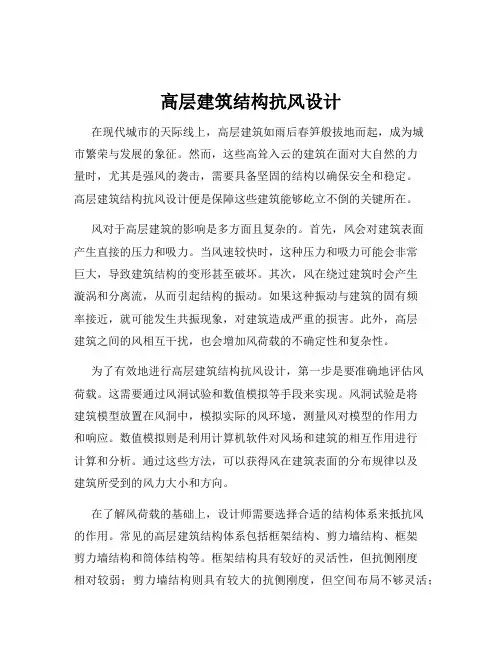 高层建筑结构抗风设计

在现代城市的天际线上，高层建筑如雨后春笋般拔地而起，成为城市繁荣与发展的象征。然而，这些高耸入云的建筑在面对大自然的力量时，尤其是强风的袭击，需要具备坚固的结构以确保安全和稳定。高层建筑结构抗风设计便是保障这些建筑能够屹立不倒的关键所在。

风对于高层建筑的影响是多方面且复杂的。首先，风会对建筑表面产生直接的压力和吸力。当风速较快时，这种压力和吸力可能会非常巨大，导致建筑结构的变形甚至破坏。其次，风在绕过建筑时会产生漩涡和分离流，从而引起结构的振动。如果这种振动与建筑的固有频率接近，就可能发生共振现象，对建筑造成严重的损害。此外，高层建筑之间的风相互干扰，也会增加风荷载的不确定性和复杂性。

为了有效地进行高层建筑结构抗风设计，第一步是要准确地评估风荷载。这需要通过风洞试验和数值模拟等手段来实现。风洞试验是将建筑模型放置在风洞中，模拟实际的风环境，测量风对模型的作用力和响应。数值模拟则是利用计算机软件对风场和建筑的相互作用进行计算和分析。通过这些方法，可以获得风在建筑表面的分布规律以及建筑所受到的风力大小和方向。

在了解风荷载的基础上，设计师需要选择合适的结构体系来抵抗风的作用。常见的高层建筑结构体系包括框架结构、剪力墙结构、框架剪力墙结构和筒体结构等。框架结构具有较好的灵活性，但抗侧刚度相对较弱；剪力墙结构则具有较大的抗侧刚度，但空间布局不够灵活；